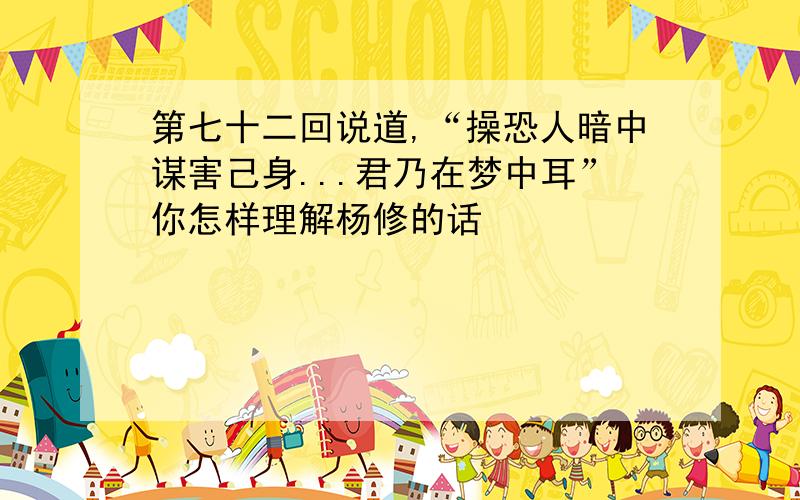 SCHOOL

第七十二回说道,“操恐人暗中谋害己身...君乃在梦中耳”你怎样理解杨修的话